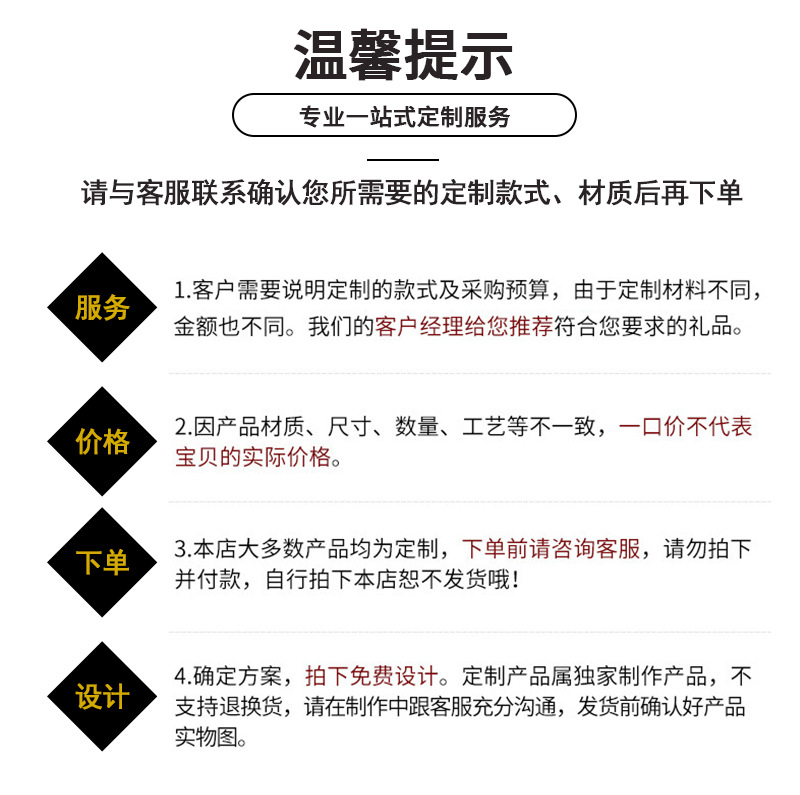 温馨提示

专业一站式定制服务

请与客服联系确认您所需要的定制款式、材质后再下单

服务

1.客户需要说明定制的款式及采购预算，由于定制材料不同，金额也不同。我们的客户经理给您推荐符合您要求的礼品。

价格

2.因产品材质、尺寸、数量、工艺等不一致，一口价不代表宝贝的实际价格。

下单

3.本店大多数产品均为定制，下单前请咨询客服，请勿拍下并付款，自行拍下本店恕不发货哦！

设计

4.确定方案，拍下免费设计。定制产品属独家制作产品，不支持退换货，请在制作中跟客服充分沟通，发货前确认好产品实物图。